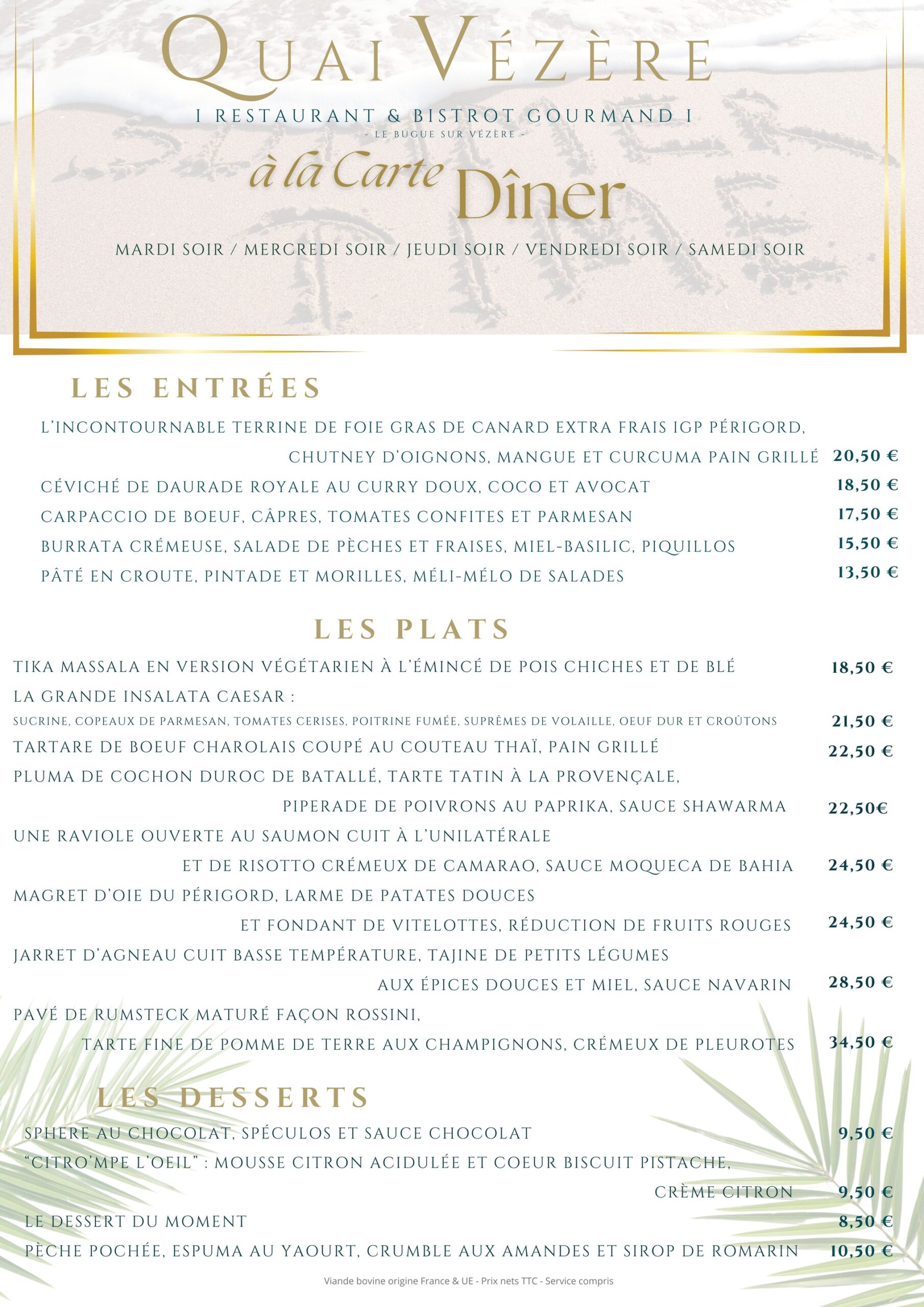 QUAI VÉZÈRE

I RESTAURANT & BISTROT GOURMAND I
- LE BUGUE SUR VÉZÈRE -

à la Carte Dîner

MARDI SOIR / MERCREDI SOIR / JEUDI SOIR / VENDREDI SOIR / SAMEDI SOIR

LES ENTRÉES

L'INCONTOURNABLE TERRINE DE FOIE GRAS DE CANARD EXTRA FRAIS IGP PÉRIGORD, CHUTNEY D'OIGNONS, MANGUE ET CURCUMA PAIN GRILLÉ 20,50 €
CÉVICHÉ DE DAURADE ROYALE AU CURRY DOUX, COCO ET AVOCAT 18,50 €
CARPACCIO DE BOEUF, CÂPRES, TOMATES CONFITES ET PARMESAN 17,50 €
BURRATA CRÉMEUSE, SALADE DE PÈCHES ET FRAISES, MIEL-BASILIC, PIQUILLOS 15,50 €
PÂTÉ EN CROUTE, PINTADE ET MORILLES, MÉLI-MÉLO DE SALADES 13,50 €

LES PLATS

TIKA MASSALA EN VERSION VÉGÉTARIEN À L'ÉMINCÉ DE POIS CHICHES ET DE BLÉ 18,50 €
LA GRANDE INSALATA CAESAR :
SUCRINE, COPEAUX DE PARMESAN, TOMATES CERISES, POITRINE FUMÉE, SUPRÊMES DE VOLAILLE, OEUF DUR ET CROÛTONS 21,50 €
TARTARE DE BOEUF CHAROLAIS COUPÉ AU COUTEAU THAÏ, PAIN GRILLÉ 22,50 €
PLUMA DE COCHON DUROC DE BATALLÉ, TARTE TATIN À LA PROVENÇALE, PIPERADE DE POIVRONS AU PAPRIKA, SAUCE SHAWARMA 22,50€
UNE RAVIOLE OUVERTE AU SAUMON CUIT À L'UNILATÉRALE ET DE RISOTTO CRÉMEUX DE CAMARAO, SAUCE MOQUECA DE BAHIA 24,50 €
MAGRET D'OIE DU PÉRIGORD, LARME DE PATATES DOUCES ET FONDANT DE VITELOTTES, RÉDUCTION DE FRUITS ROUGES 24,50 €
JARRET D'AGNEAU CUIT BASSE TEMPÉRATURE, TAJINE DE PETITS LÉGUMES AUX ÉPICES DOUCES ET MIEL, SAUCE NAVARIN 28,50 €
PAVÉ DE RUMSTECK MATURÉ FAÇON ROSSINI, TARTE FINE DE POMME DE TERRE AUX CHAMPIGNONS, CRÉMEUX DE PLEUROTES 34,50 €

LES DESSERTS

SPHERE AU CHOCOLAT, SPÉCULOS ET SAUCE CHOCOLAT 9,50 €
"CITRO'MPE L'OEIL" : MOUSSE CITRON ACIDULÉE ET COEUR BISCUIT PISTACHE, CRÈME CITRON 9,50 €
LE DESSERT DU MOMENT 8,50 €
PÈCHE POCHÉE, ESPUMA AU YAOURT, CRUMBLE AUX AMANDES ET SIROP DE ROMARIN 10,50 €

Viande bovine origine France & UE - Prix nets TTC - Service compris